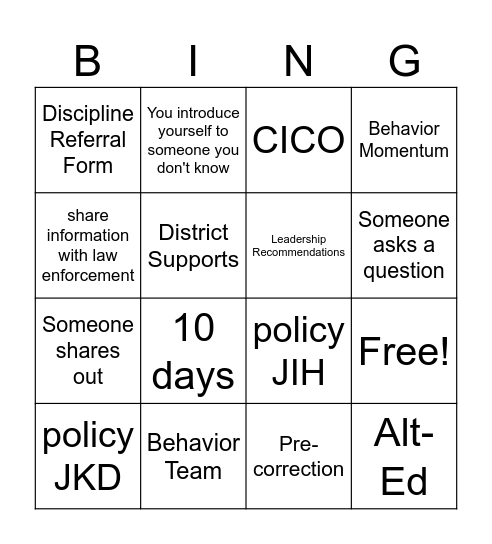 | B | I | N | G |
|---|---|---|---|
| Discipline Referral Form | You introduce yourself to someone you don't know | CICO | Behavior Momentum |
| share information with law enforcement | District Supports | Leadership Recommendations | Someone asks a question |
| Someone shares out | 10 days | policy JIH | Free! |
| policy JKD | Behavior Team | Pre-correction | Alt-Ed |